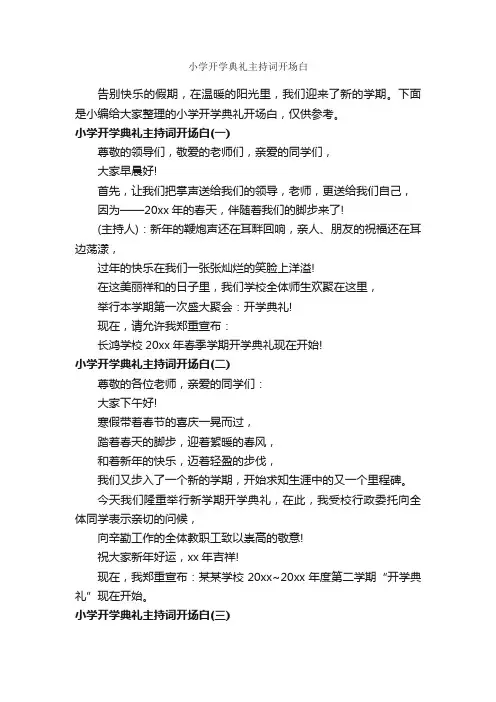 小学开学典礼主持词开场白

告别快乐的假期，在温暖的阳光里，我们迎来了新的学期。下面是小编给大家整理的小学开学典礼开场白，仅供参考。

小学开学典礼主持词开场白(一)

尊敬的领导们，敬爱的老师们，亲爱的同学们，

大家早晨好!

首先，让我们把掌声送给我们的领导，老师，更送给我们自己，

因为——20xx 年的春天，伴随着我们的脚步来了!

(主持人)：新年的鞭炮声还在耳畔回响，亲人、朋友的祝福还在耳边荡漾，

过年的快乐在我们一张张灿烂的笑脸上洋溢!

在这美丽祥和的日子里，我们学校全体师生欢聚在这里，

举行本学期第一次盛大聚会：开学典礼!

现在，请允许我郑重宣布：

长鸿学校 20xx 年春季学期开学典礼现在开始!

小学开学典礼主持词开场白(二)

尊敬的各位老师，亲爱的同学们：

大家下午好!

寒假带着春节的喜庆一晃而过，

踏着春天的脚步，迎着絮暖的春风，

和着新年的快乐，迈着轻盈的步伐，

我们又步入了一个新的学期，开始求知生涯中的又一个里程碑。

今天我们隆重举行新学期开学典礼，在此，我受校行政委托向全体同学表示亲切的问候，

向辛勤工作的全体教职工致以崇高的敬意!

祝大家新年好运，xx 年吉祥!

现在，我郑重宣布：某某学校 20xx~20xx 年度第二学期“开学典礼”现在开始。

小学开学典礼主持词开场白(三)